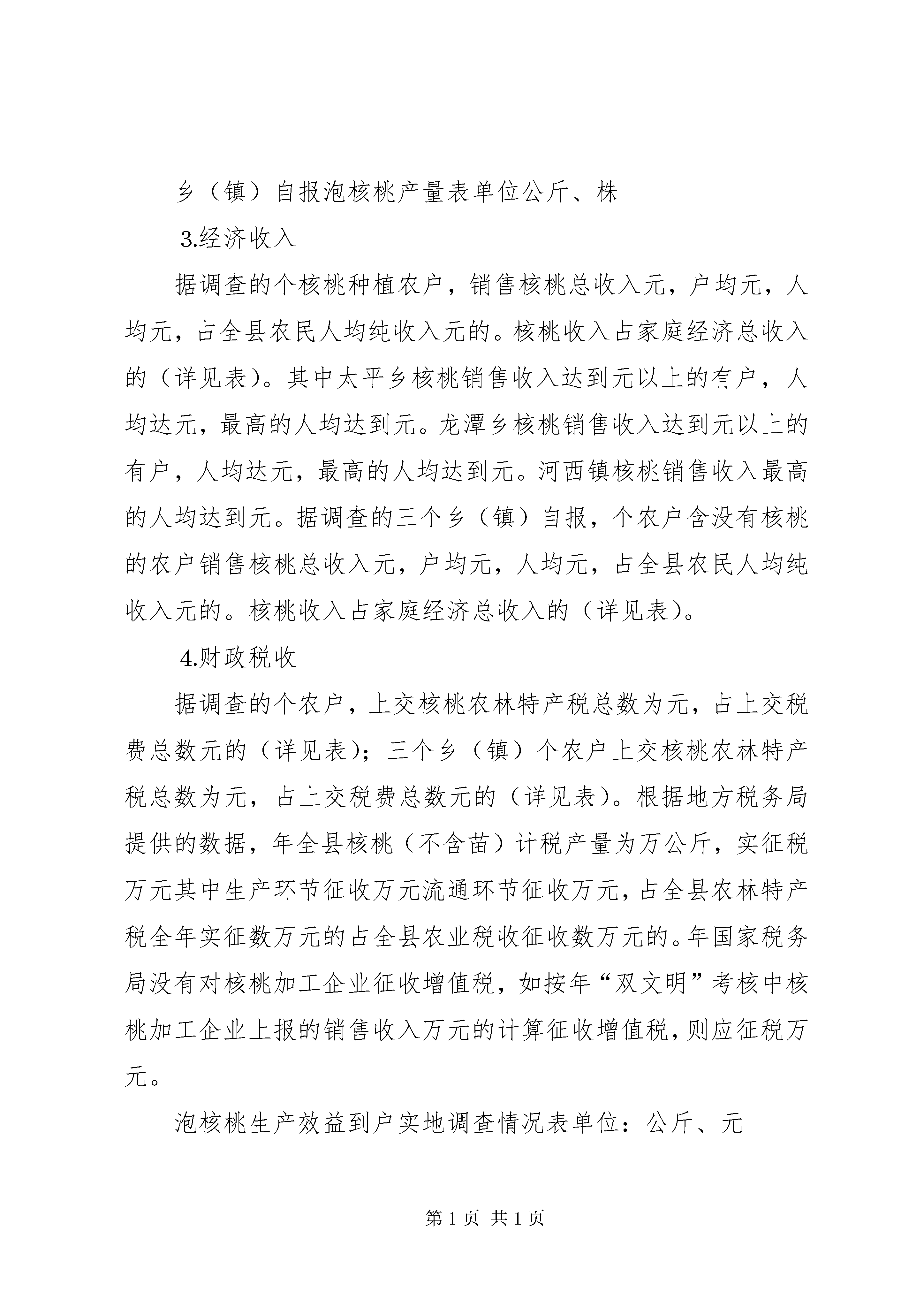 乡（镇）自报泡核桃产量表单位公斤、株

3.经济收入

据调查的个核桃种植农户，销售核桃总收入元，户均元，人均元，占全县农民人均纯收入元的。核桃收入占家庭经济总收入的（详见表）。其中太平乡核桃销售收入达到元以上的有户，人均达元，最高的人均达到元。龙潭乡核桃销售收入达到元以上的有户，人均达元，最高的人均达到元。河西镇核桃销售收入最高的人均达到元。据调查的三个乡（镇）自报，个农户含没有核桃的农户销售核桃总收入元，户均元，人均元，占全县农民人均纯收入元的。核桃收入占家庭经济总收入的（详见表）。

4.财政税收

据调查的个农户，上交核桃农林特产税总数为元，占上交税费总数元的（详见表）；三个乡（镇）个农户上交核桃农林特产税总数为元，占上交税费总数元的（详见表）。根据地方税务局提供的数据，年全县核桃（不含苗）计税产量为万公斤，实征税万元其中生产环节征收万元流通环节征收万元，占全县农林特产税全年实征数万元的占全县农业税收征收数万元的。年国家税务局没有对核桃加工企业征收增值税，如按年“双文明”考核中核桃加工企业上报的销售收入万元的计算征收增值税，则应征税万元。

泡核桃生产效益到户实地调查情况表单位：公斤、元

第 1 页 共 1 页